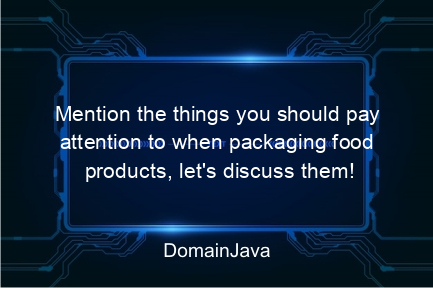 Mention the things you should pay attention to when packaging food products, let's discuss them!

DomainJava